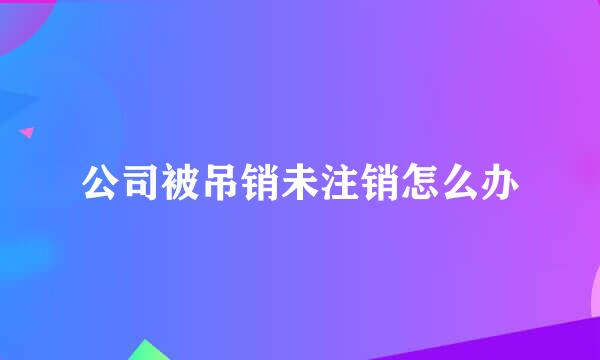 公司被吊销未注销怎么办